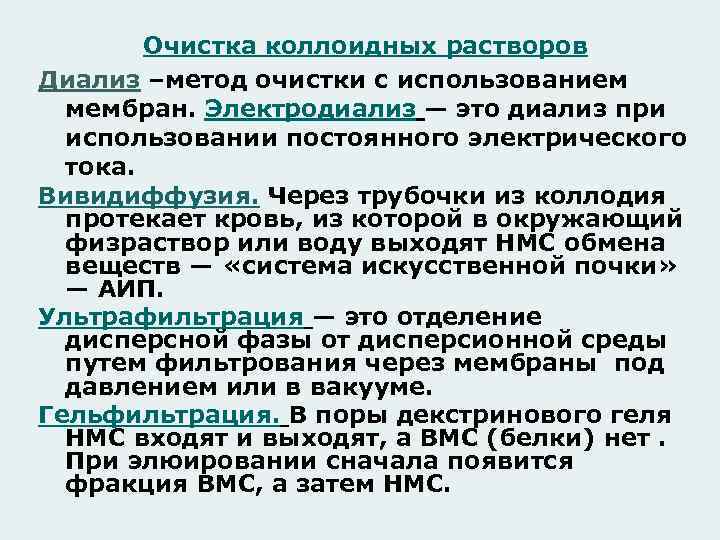 Очистка коллоидных растворов

Диализ –метод очистки с использованием мембран. Электродиализ — это диализ при использовании постоянного электрического тока.

Вивидиффузия. Через трубочки из коллодия протекает кровь, из которой в окружающий физраствор или воду выходят НМС обмена веществ — «система искусственной почки» — АИП.

Ультрафильтрация — это отделение дисперсной фазы от дисперсионной среды путем фильтрования через мембраны под давлением или в вакууме.

Гельфильтрация. В поры декстринового геля НМС входят и выходят, а ВМС (белки) нет . При элюировании сначала появится фракция ВМС, а затем НМС.